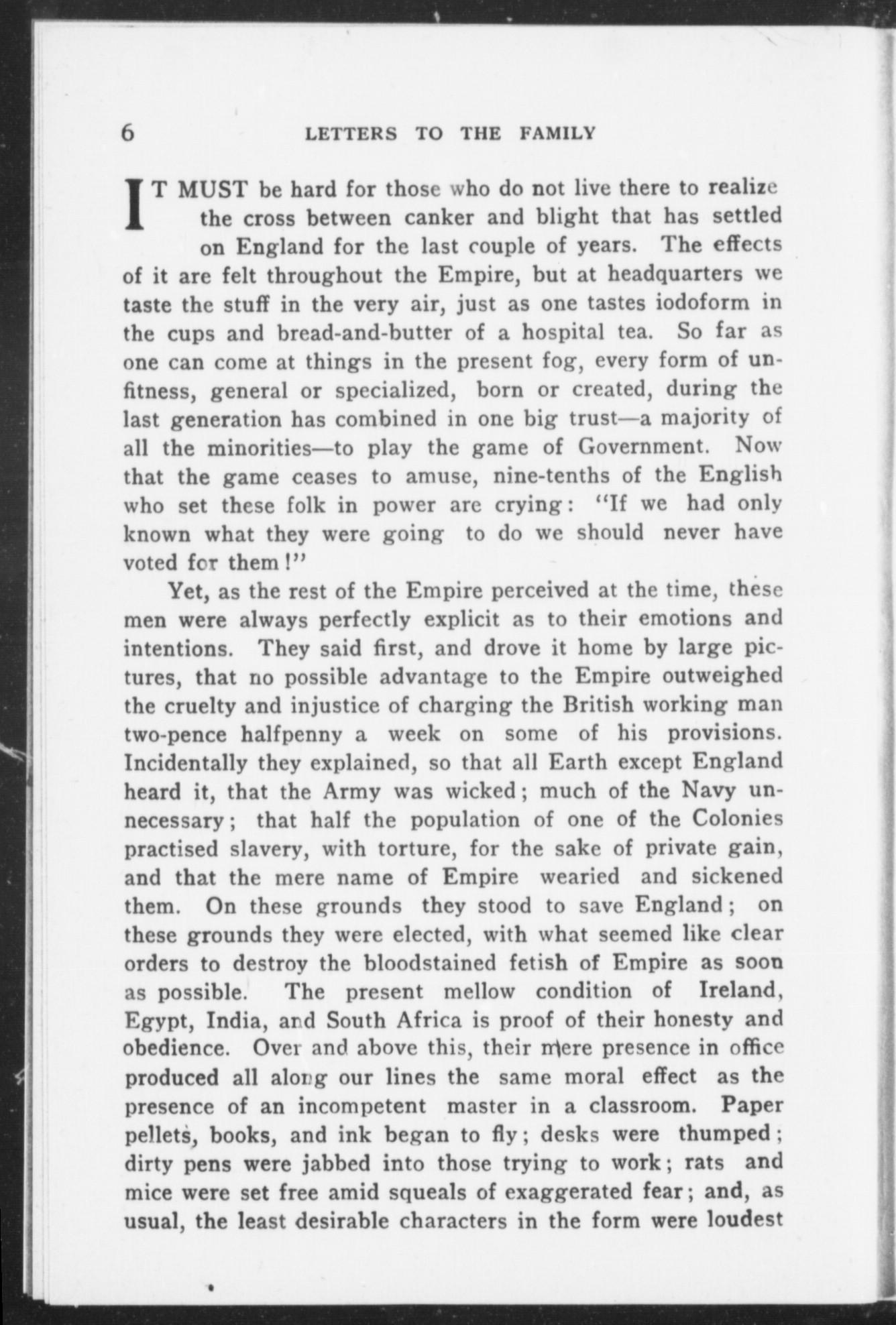 6 LETTERS TO THE FAMILY

IT MUST be hard for those who do not live there to realize the cross between canker and blight that has settled on England for the last couple of years. The effects of it are felt throughout the Empire, but at headquarters we taste the stuff in the very air, just as one tastes iodoform in the cups and bread-and-butter of a hospital tea. So far as one can come at things in the present fog, every form of unfitness, general or specialized, born or created, during the last generation has combined in one big trust—a majority of all the minorities—to play the game of Government. Now that the game ceases to amuse, nine-tenths of the English who set these folk in power are crying: "If we had only known what they were going to do we should never have voted for them!"

Yet, as the rest of the Empire perceived at the time, these men were always perfectly explicit as to their emotions and intentions. They said first, and drove it home by large pictures, that no possible advantage to the Empire outweighed the cruelty and injustice of charging the British working man two-pence halfpenny a week on some of his provisions. Incidentally they explained, so that all Earth except England heard it, that the Army was wicked; much of the Navy unnecessary; that half the population of one of the Colonies practised slavery, with torture, for the sake of private gain, and that the mere name of Empire wearied and sickened them. On these grounds they stood to save England; on these grounds they were elected, with what seemed like clear orders to destroy the bloodstained fetish of Empire as soon as possible. The present mellow condition of Ireland, Egypt, India, and South Africa is proof of their honesty and obedience. Over and above this, their mere presence in office produced all along our lines the same moral effect as the presence of an incompetent master in a classroom. Paper pellets, books, and ink began to fly; desks were thumped; dirty pens were jabbed into those trying to work; rats and mice were set free amid squeals of exaggerated fear; and, as usual, the least desirable characters in the form were loudest